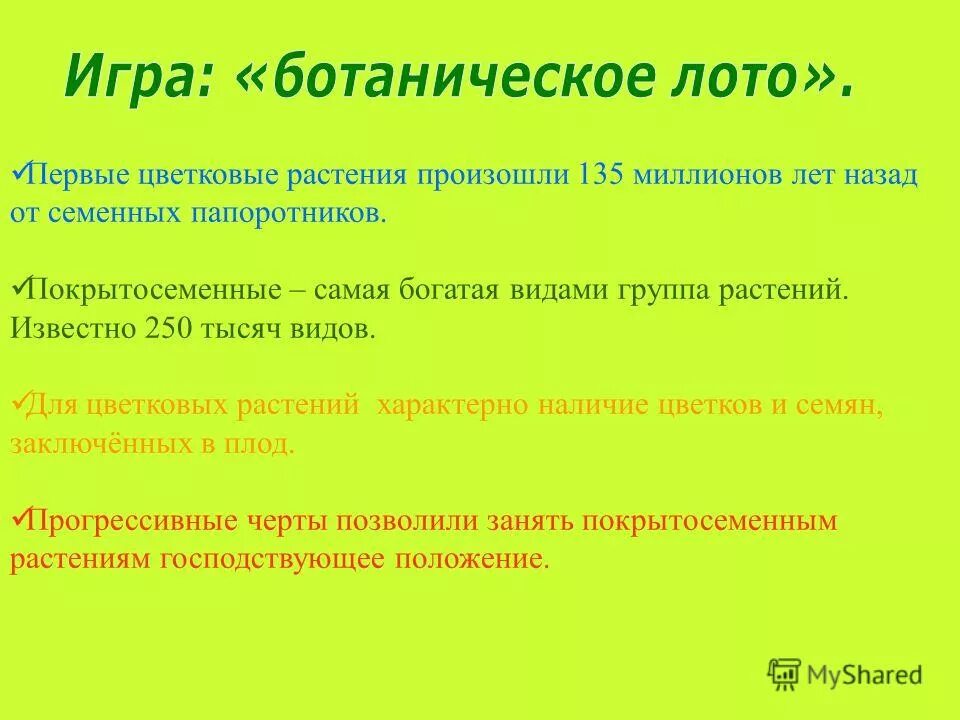 Игра: «ботаническое лото».

✓Первые цветковые растения произошли 135 миллионов лет назад от семенных папоротников.

✓Покрытосеменные – самая богатая видами группа растений. Известно 250 тысяч видов.

✓Для цветковых растений характерно наличие цветков и семян, заключённых в плод.

✓Прогрессивные черты позволили занять покрытосеменным растениям господствующее положение.

MyShared